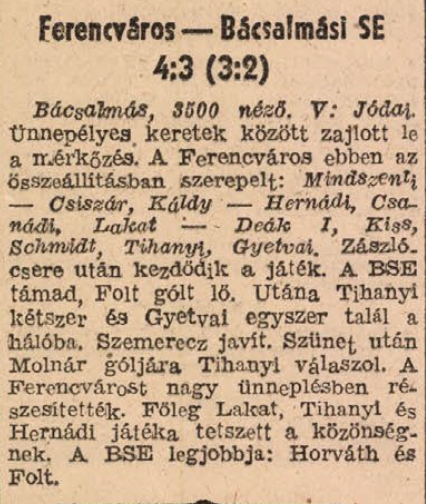 Ferencváros — Bácsalmási SE
4:3 (3:2)

Bácsalmás, 3500 néző. V: Jódai. Ünnepélyes keretek között zajlott le a mérkőzés. A Ferencváros ebben az összeállításban szerepelt: Mindszenti — Csiszár, Káldy — Hernádi, Csanádi, Lakat — Deák I, Kiss, Schmidt, Tihanyi, Gyetvai. Zászlócsere után kezdődik a játék. A BSE támad, Folt gólt lő. Utána Tihanyi kétszer és Gyetvai egyszer talál a hálóba. Szemerecz javít. Szünet után Molnár góljára Tihanyi válaszol. A Ferencvárost nagy ünneplésben részesítették. Főleg Lakat, Tihanyi és Hernádi játéka tetszett a közönségnek. A BSE legjobbja: Horváth és Folt.